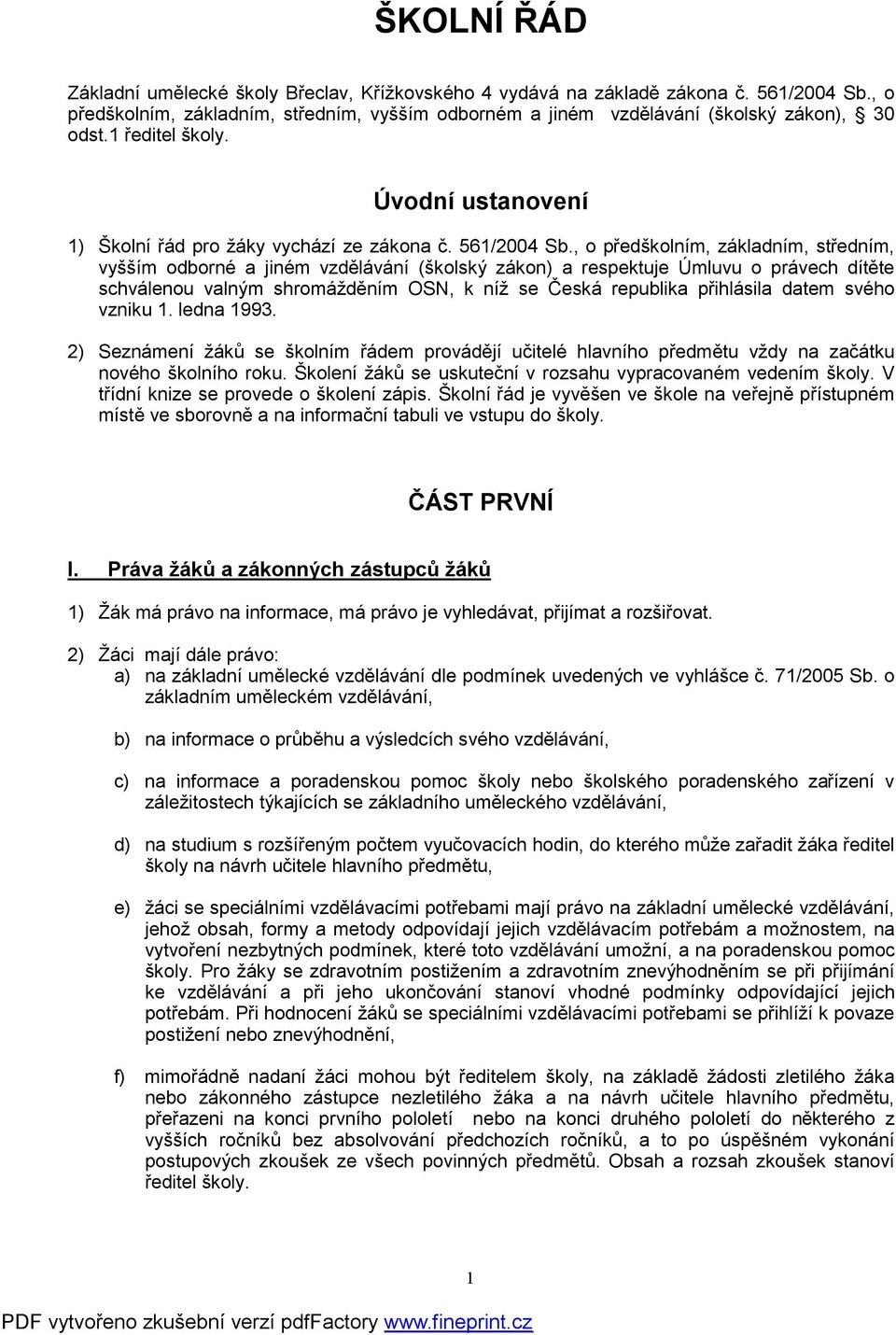 ŠKOLNÍ ŘÁD

Základní umělecké školy Břeclav, Křížkovského 4 vydává na základě zákona č. 561/2004 Sb., o předškolním, základním, středním, vyšším odborném a jiném vzdělávání (školský zákon), 30 odst.1 ředitel školy.

Úvodní ustanovení

1) Školní řád pro žáky vychází ze zákona č. 561/2004 Sb., o předškolním, základním, středním, vyšším odborné a jiném vzdělávání (školský zákon) a respektuje Úmluvu o právech dítěte schválenou valným shromážděním OSN, k níž se Česká republika přihlásila datem svého vzniku 1. ledna 1993.

2) Seznámení žáků se školním řádem provádějí učitelé hlavního předmětu vždy na začátku nového školního roku. Školení žáků se uskuteční v rozsahu vypracovaném vedením školy. V třídní knize se provede o školení zápis. Školní řád je vyvěšen ve škole na veřejně přístupném místě ve sborovně a na informační tabuli ve vstupu do školy.

ČÁST PRVNÍ

I. Práva žáků a zákonných zástupců žáků

1) Žák má právo na informace, má právo je vyhledávat, přijímat a rozšiřovat.

2) Žáci mají dále právo:
a) na základní umělecké vzdělávání dle podmínek uvedených ve vyhlášce č. 71/2005 Sb. o základním uměleckém vzdělávání,

b) na informace o průběhu a výsledcích svého vzdělávání,

c) na informace a poradenskou pomoc školy nebo školského poradenského zařízení v záležitostech týkajících se základního uměleckého vzdělávání,

d) na studium s rozšířeným počtem vyučovacích hodin, do kterého může zařadit žáka ředitel školy na návrh učitele hlavního předmětu,

e) žáci se speciálními vzdělávacími potřebami mají právo na základní umělecké vzdělávání, jehož obsah, formy a metody odpovídají jejich vzdělávacím potřebám a možnostem, na vytvoření nezbytných podmínek, které toto vzdělávání umožní, a na poradenskou pomoc školy. Pro žáky se zdravotním postižením a zdravotním znevýhodněním se při přijímání ke vzdělávání a při jeho ukončování stanoví vhodné podmínky odpovídající jejich potřebám. Při hodnocení žáků se speciálními vzdělávacími potřebami se přihlíží k povaze postižení nebo znevýhodnění,

f) mimořádně nadaní žáci mohou být ředitelem školy, na základě žádosti zletilého žáka nebo zákonného zástupce nezletilého žáka a na návrh učitele hlavního předmětu, přeřazeni na konci prvního pololetí nebo na konci druhého pololetí do některého z vyšších ročníků bez absolvování předchozích ročníků, a to po úspěšném vykonání postupových zkoušek ze všech povinných předmětů. Obsah a rozsah zkoušek stanoví ředitel školy.

1

PDF vytvořeno zkušební verzí pdfFactory www.fineprint.cz